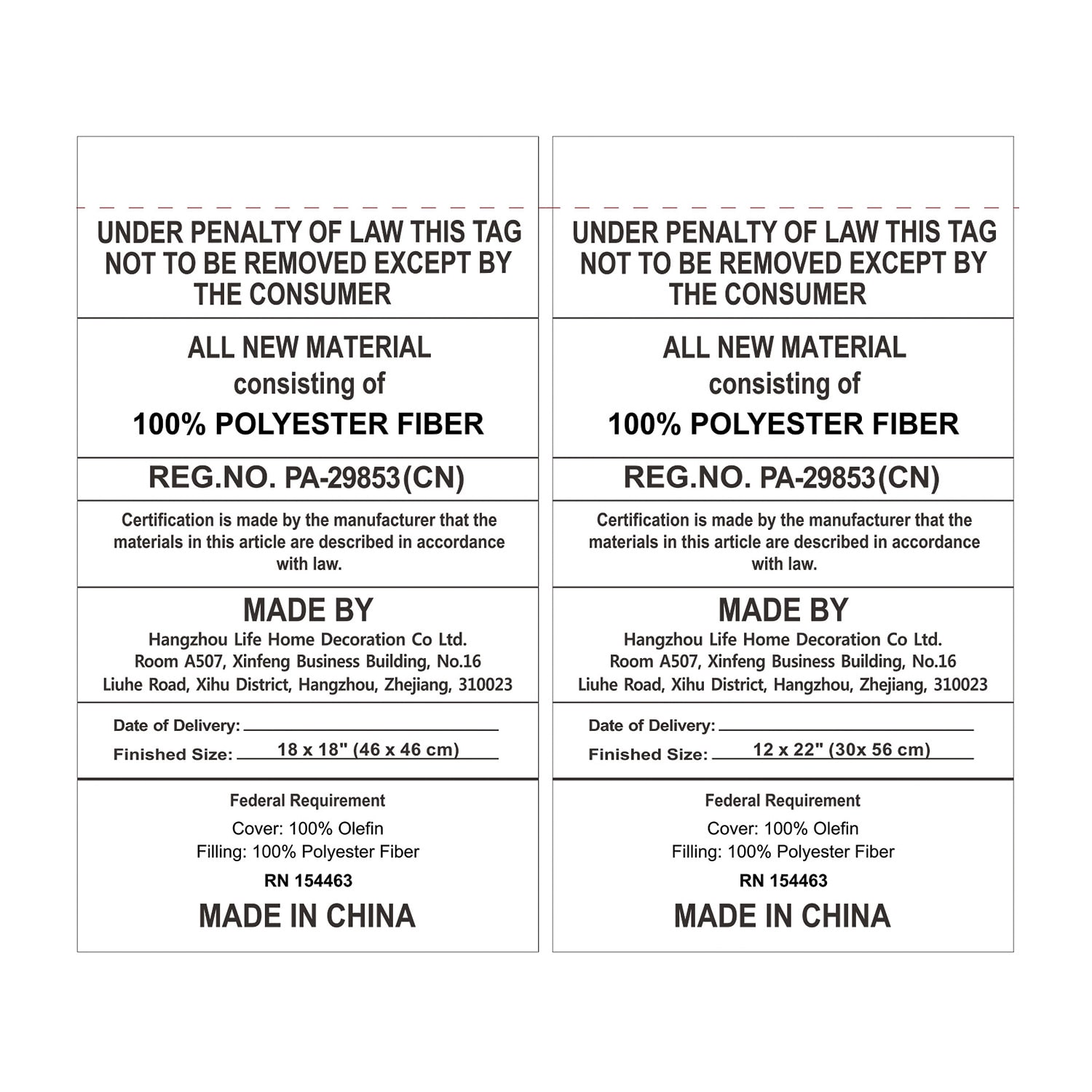 UNDER PENALTY OF LAW THIS TAG NOT TO BE REMOVED EXCEPT BY THE CONSUMER

ALL NEW MATERIAL
consisting of
100% POLYESTER FIBER

REG.NO. PA-29853(CN)

Certification is made by the manufacturer that the materials in this article are described in accordance with law.

MADE BY
Hangzhou Life Home Decoration Co Ltd.
Room A507, Xinfeng Business Building, No.16
Liuhe Road, Xihu District, Hangzhou, Zhejiang, 310023

Date of Delivery:
Finished Size: 18 x 18" (46 x 46 cm)

Federal Requirement
Cover: 100% Olefin
Filling: 100% Polyester Fiber
RN 154463
MADE IN CHINA

UNDER PENALTY OF LAW THIS TAG NOT TO BE REMOVED EXCEPT BY THE CONSUMER

ALL NEW MATERIAL
consisting of
100% POLYESTER FIBER

REG.NO. PA-29853(CN)

Certification is made by the manufacturer that the materials in this article are described in accordance with law.

MADE BY
Hangzhou Life Home Decoration Co Ltd.
Room A507, Xinfeng Business Building, No.16
Liuhe Road, Xihu District, Hangzhou, Zhejiang, 310023

Date of Delivery:
Finished Size: 12 x 22" (30x 56 cm)

Federal Requirement
Cover: 100% Olefin
Filling: 100% Polyester Fiber
RN 154463
MADE IN CHINA